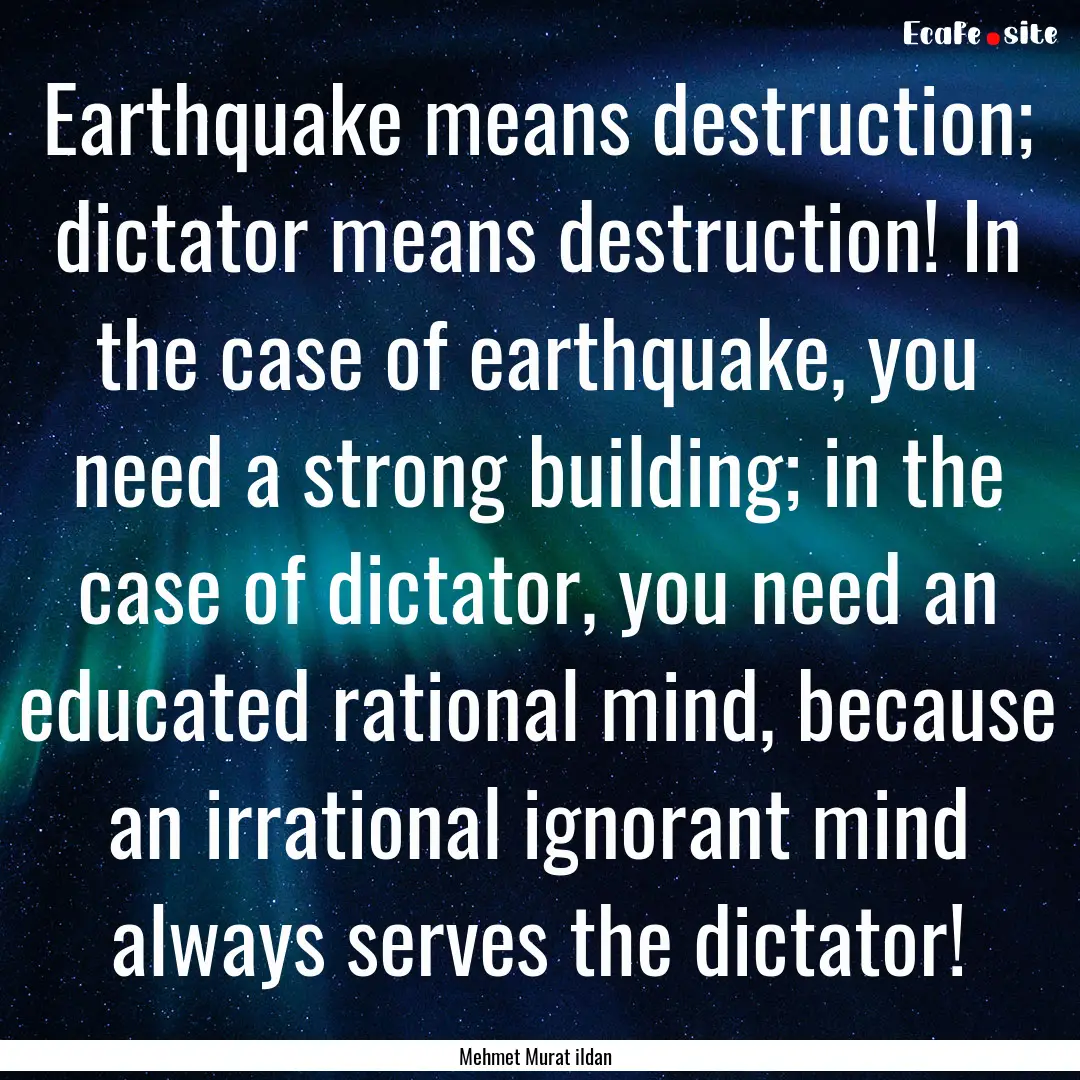 EcaFe.site

Earthquake means destruction; dictator means destruction! In the case of earthquake, you need a strong building; in the case of dictator, you need an educated rational mind, because an irrational ignorant mind always serves the dictator!

Mehmet Murat ildan